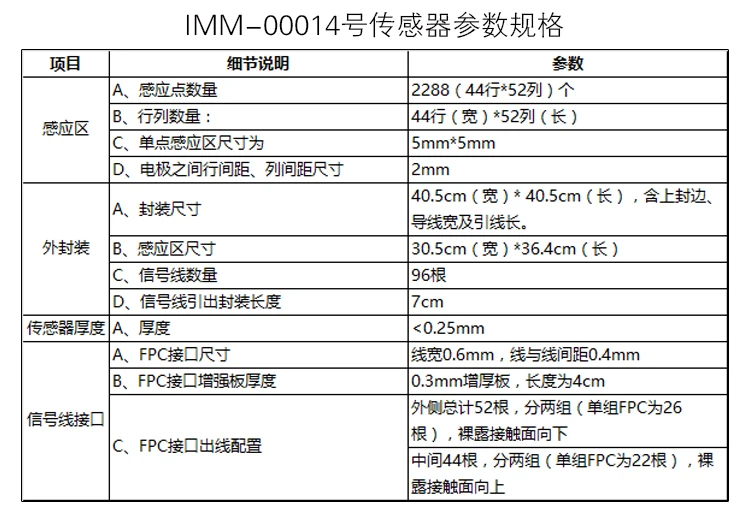 IMM-00014号传感器参数规格

| 项目 | 细节说明 | 参数 |
|---|---|---|
| 感应区 | A、感应点数量 | 2288（44行*52列）个 |
|  | B、行列数量： | 44行（宽）*52列（长） |
|  | C、单点感应区尺寸为 | 5mm*5mm |
|  | D、电极之间行间距、列间距尺寸 | 2mm |
| 外封装 | A、封装尺寸 | 40.5cm（宽）* 40.5cm（长），含上封边、导线宽及引线长。 |
|  | B、感应区尺寸 | 30.5cm（宽）*36.4cm（长） |
|  | C、信号线数量 | 96根 |
|  | D、信号线引出封装长度 | 7cm |
| 传感器厚度 | A、厚度 | <0.25mm |
| 信号线接口 | A、FPC接口尺寸 | 线宽0.6mm，线与线间距0.4mm |
|  | B、FPC接口增强板厚度 | 0.3mm增厚板，长度为4cm |
|  | C、FPC接口出线配置 | 外侧总计52根，分两组（单组FPC为26根），裸露接触面向下 |
|  |  | 中间44根，分两组（单组FPC为22根），裸露接触面向上 |